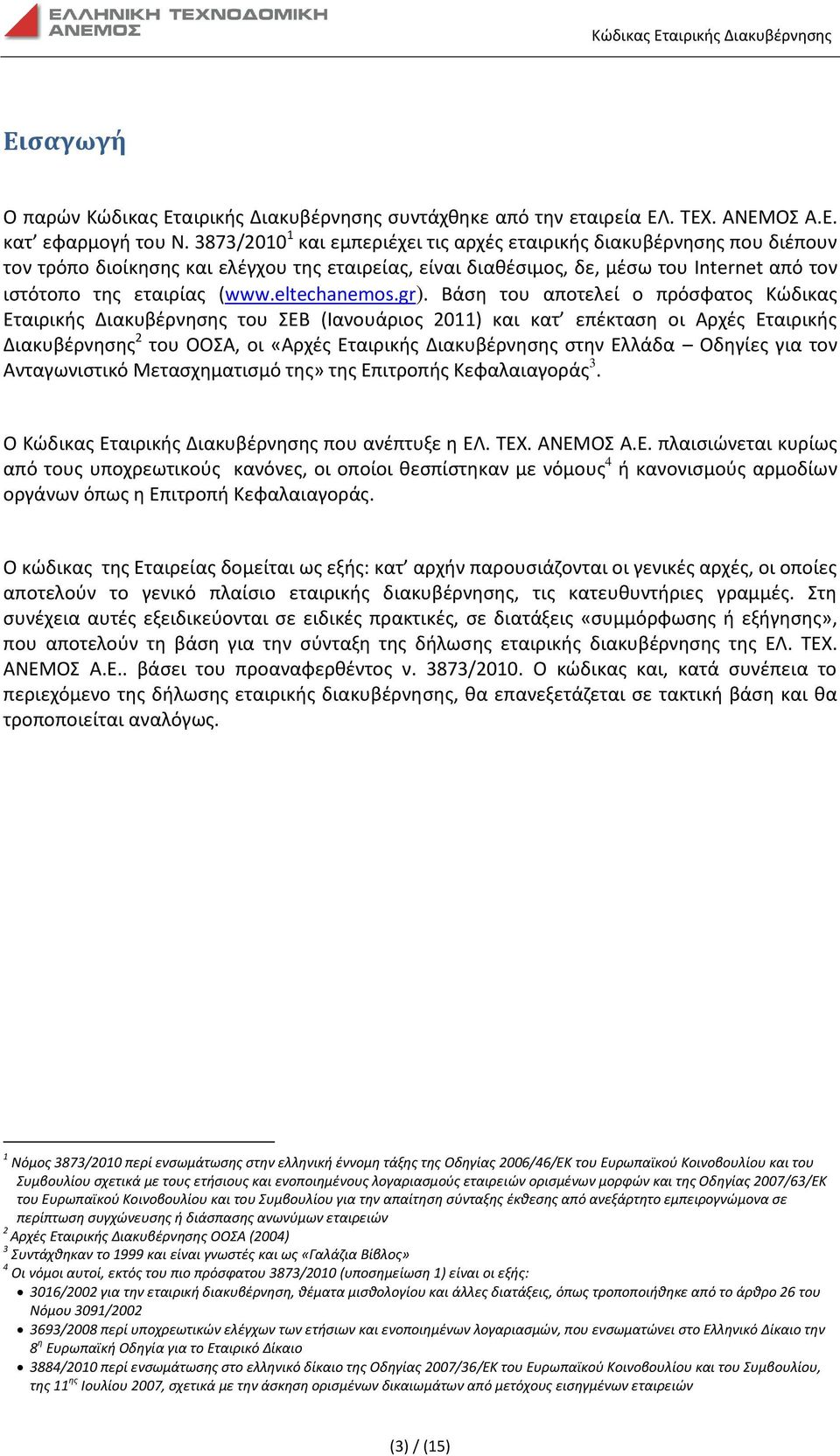 ΕΛΛΗΝΙΚΗ ΤΕΧΝΟΔΟΜΙΚΗ ΑΝΕΜΟΣ

Κώδικας Εταιρικής Διακυβέρνησης

Εισαγωγή

Ο παρών Κώδικας Εταιρικής Διακυβέρνησης συντάχθηκε από την εταιρεία ΕΛ. ΤΕΧ. ΑΝΕΜΟΣ Α.Ε. κατ' εφαρμογή του Ν. 3873/2010$^1$ και εμπεριέχει τις αρχές εταιρικής διακυβέρνησης που διέπουν τον τρόπο διοίκησης και ελέγχου της εταιρείας, είναι διαθέσιμος, δε, μέσω του Internet από τον ιστότοπο της εταιρίας (www.eltechanemos.gr). Βάση του αποτελεί ο πρόσφατος Κώδικας Εταιρικής Διακυβέρνησης του ΣΕΒ (Ιανουάριος 2011) και κατ' επέκταση οι Αρχές Εταιρικής Διακυβέρνησης$^2$ του ΟΟΣΑ, οι «Αρχές Εταιρικής Διακυβέρνησης στην Ελλάδα – Οδηγίες για τον Ανταγωνιστικό Μετασχηματισμό της» της Επιτροπής Κεφαλαιαγοράς$^3$.

Ο Κώδικας Εταιρικής Διακυβέρνησης που ανέπτυξε η ΕΛ. ΤΕΧ. ΑΝΕΜΟΣ Α.Ε. πλαισιώνεται κυρίως από τους υποχρεωτικούς κανόνες, οι οποίοι θεσπίστηκαν με νόμους$^4$ ή κανονισμούς αρμοδίων οργάνων όπως η Επιτροπή Κεφαλαιαγοράς.

Ο κώδικας της Εταιρείας δομείται ως εξής: κατ' αρχήν παρουσιάζονται οι γενικές αρχές, οι οποίες αποτελούν το γενικό πλαίσιο εταιρικής διακυβέρνησης, τις κατευθυντήριες γραμμές. Στη συνέχεια αυτές εξειδικεύονται σε ειδικές πρακτικές, σε διατάξεις «συμμόρφωσης ή εξήγησης», που αποτελούν τη βάση για την σύνταξη της δήλωσης εταιρικής διακυβέρνησης της ΕΛ. ΤΕΧ. ΑΝΕΜΟΣ Α.Ε.. βάσει του προαναφερθέντος ν. 3873/2010. Ο κώδικας και, κατά συνέπεια το περιεχόμενο της δήλωσης εταιρικής διακυβέρνησης, θα επανεξετάζεται σε τακτική βάση και θα τροποποιείται αναλόγως.

$^1$ Νόμος 3873/2010 περί ενσωμάτωσης στην ελληνική έννομη τάξης της Οδηγίας 2006/46/ΕΚ του Ευρωπαϊκού Κοινοβουλίου και του Συμβουλίου σχετικά με τους ετήσιους και ενοποιημένους λογαριασμούς εταιρειών ορισμένων μορφών και της Οδηγίας 2007/63/ΕΚ του Ευρωπαϊκού Κοινοβουλίου και του Συμβουλίου για την απαίτηση σύνταξης έκθεσης από ανεξάρτητο εμπειρογνώμονα σε περίπτωση συγχώνευσης ή διάσπασης ανωνύμων εταιρειών
$^2$ Αρχές Εταιρικής Διακυβέρνησης ΟΟΣΑ (2004)
$^3$ Συντάχθηκαν το 1999 και είναι γνωστές και ως «Γαλάζια Βίβλος»
$^4$ Οι νόμοι αυτοί, εκτός του πιο πρόσφατου 3873/2010 (υποσημείωση 1) είναι οι εξής:
• 3016/2002 για την εταιρική διακυβέρνηση, θέματα μισθολογίου και άλλες διατάξεις, όπως τροποποιήθηκε από το άρθρο 26 του Νόμου 3091/2002
• 3693/2008 περί υποχρεωτικών ελέγχων των ετήσιων και ενοποιημένων λογαριασμών, που ενσωματώνει στο Ελληνικό Δίκαιο την 8$^η$ Ευρωπαϊκή Οδηγία για το Εταιρικό Δίκαιο
• 3884/2010 περί ενσωμάτωσης στο ελληνικό δίκαιο της Οδηγίας 2007/36/ΕΚ του Ευρωπαϊκού Κοινοβουλίου και του Συμβουλίου, της 11$^{ης}$ Ιουλίου 2007, σχετικά με την άσκηση ορισμένων δικαιωμάτων από μετόχους εισηγμένων εταιρειών

(3) / (15)